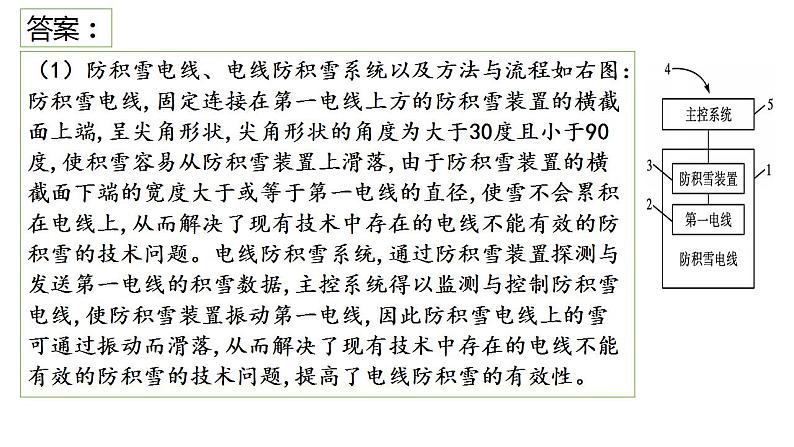 答案：

（1）防积雪电线、电线防积雪系统以及方法与流程如右图：防积雪电线，固定连接在第一电线上方的防积雪装置的横截面上端，呈尖角形状，尖角形状的角度为大于30度且小于90度，使积雪容易从防积雪装置上滑落，由于防积雪装置的横截面下端的宽度大于或等于第一电线的直径，使雪不会累积在电线上，从而解决了现有技术中存在的电线不能有效的防积雪的技术问题。电线防积雪系统，通过防积雪装置探测与发送第一电线的积雪数据，主控系统得以监测与控制防积雪电线，使防积雪装置振动第一电线，因此防积雪电线上的雪可通过振动而滑落，从而解决了现有技术中存在的电线不能有效的防积雪的技术问题，提高了电线防积雪的有效性。

4
主控系统
5
3
防积雪装置
1
2
第一电线
防积雪电线